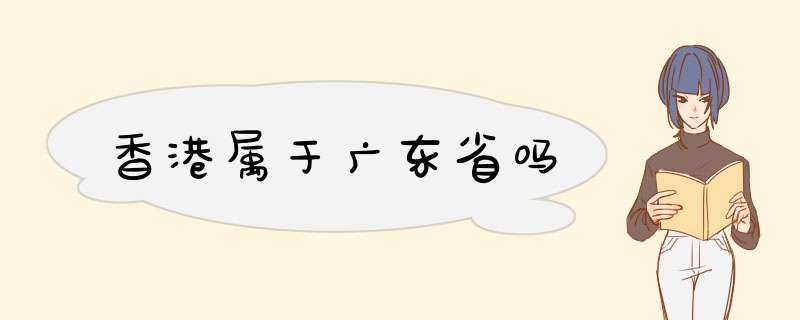 香港属于广东省吗